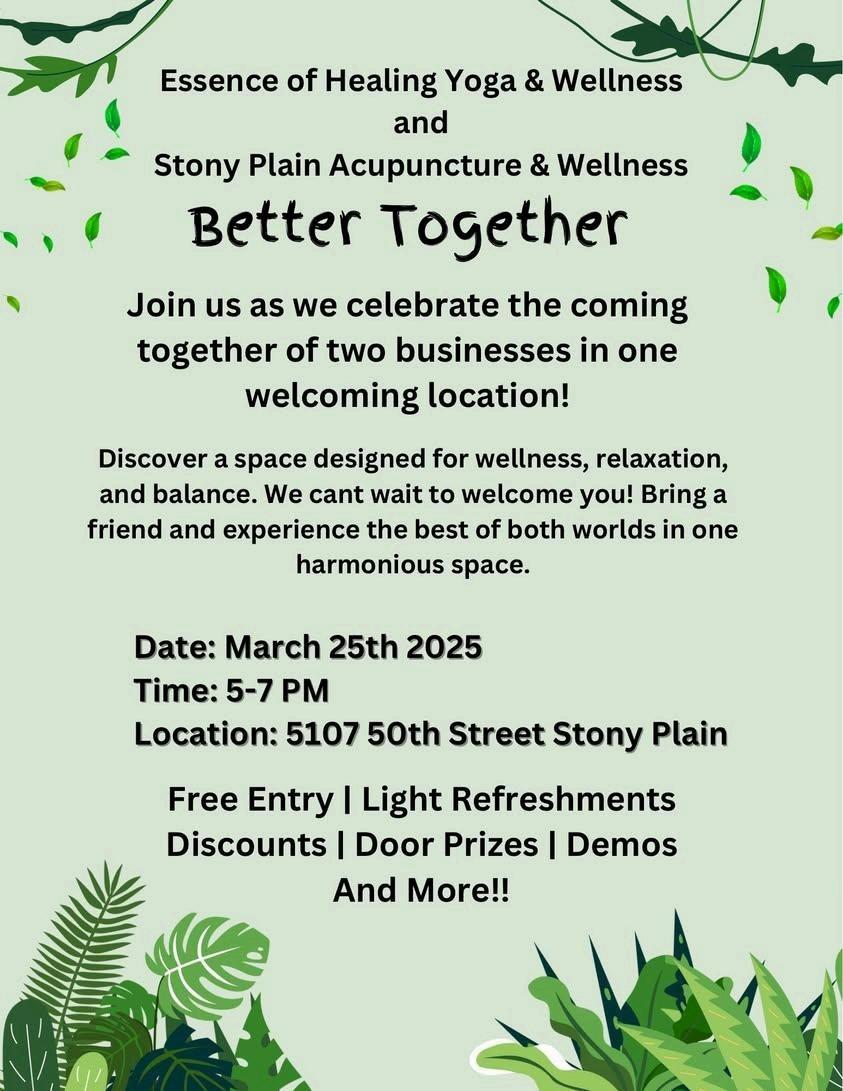 Essence of Healing Yoga & Wellness
and
Stony Plain Acupuncture & Wellness

Better Together

Join us as we celebrate the coming together of two businesses in one welcoming location!

Discover a space designed for wellness, relaxation, and balance. We cant wait to welcome you! Bring a friend and experience the best of both worlds in one harmonious space.

Date: March 25th 2025
Time: 5-7 PM
Location: 5107 50th Street Stony Plain

Free Entry | Light Refreshments
Discounts | Door Prizes | Demos
And More!!